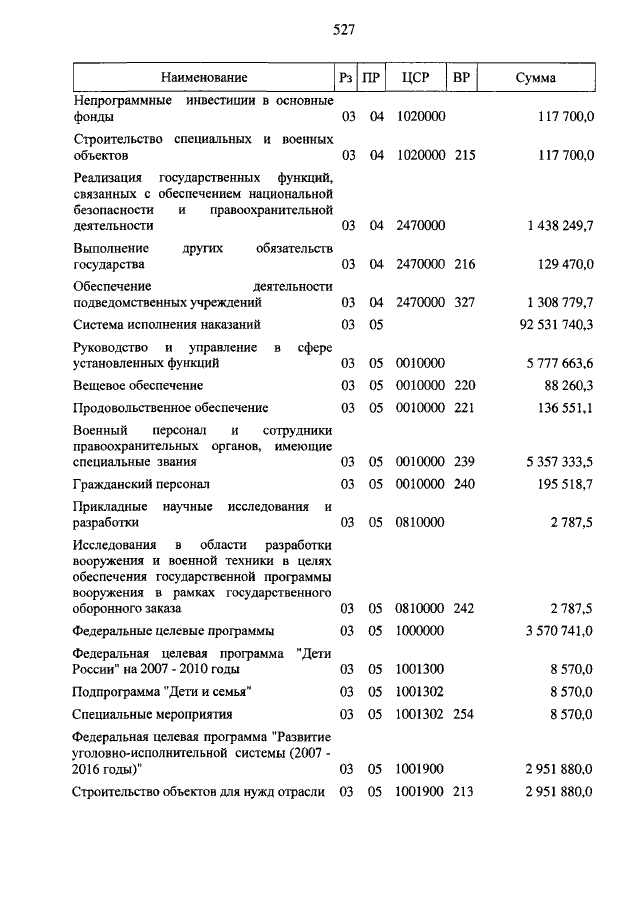 527

| Наименование | Рз | ПР | ЦСР | ВР | Сумма |
|---|---|---|---|---|---|
| Непрограммные инвестиции в основные фонды | 03 | 04 | 1020000 | | 117 700,0 |
| Строительство специальных и военных объектов | 03 | 04 | 1020000 | 215 | 117 700,0 |
| Реализация государственных функций, связанных с обеспечением национальной безопасности и правоохранительной деятельности | 03 | 04 | 2470000 | | 1 438 249,7 |
| Выполнение других обязательств государства | 03 | 04 | 2470000 | 216 | 129 470,0 |
| Обеспечение деятельности подведомственных учреждений | 03 | 04 | 2470000 | 327 | 1 308 779,7 |
| Система исполнения наказаний | 03 | 05 | | | 92 531 740,3 |
| Руководство и управление в сфере установленных функций | 03 | 05 | 0010000 | | 5 777 663,6 |
| Вещевое обеспечение | 03 | 05 | 0010000 | 220 | 88 260,3 |
| Продовольственное обеспечение | 03 | 05 | 0010000 | 221 | 136 551,1 |
| Военный персонал и сотрудники правоохранительных органов, имеющие специальные звания | 03 | 05 | 0010000 | 239 | 5 357 333,5 |
| Гражданский персонал | 03 | 05 | 0010000 | 240 | 195 518,7 |
| Прикладные научные исследования и разработки | 03 | 05 | 0810000 | | 2 787,5 |
| Исследования в области разработки вооружения и военной техники в целях обеспечения государственной программы вооружения в рамках государственного оборонного заказа | 03 | 05 | 0810000 | 242 | 2 787,5 |
| Федеральные целевые программы | 03 | 05 | 1000000 | | 3 570 741,0 |
| Федеральная целевая программа "Дети России" на 2007 - 2010 годы | 03 | 05 | 1001300 | | 8 570,0 |
| Подпрограмма "Дети и семья" | 03 | 05 | 1001302 | | 8 570,0 |
| Специальные мероприятия | 03 | 05 | 1001302 | 254 | 8 570,0 |
| Федеральная целевая программа "Развитие уголовно-исполнительной системы (2007 - 2016 годы)" | 03 | 05 | 1001900 | | 2 951 880,0 |
| Строительство объектов для нужд отрасли | 03 | 05 | 1001900 | 213 | 2 951 880,0 |